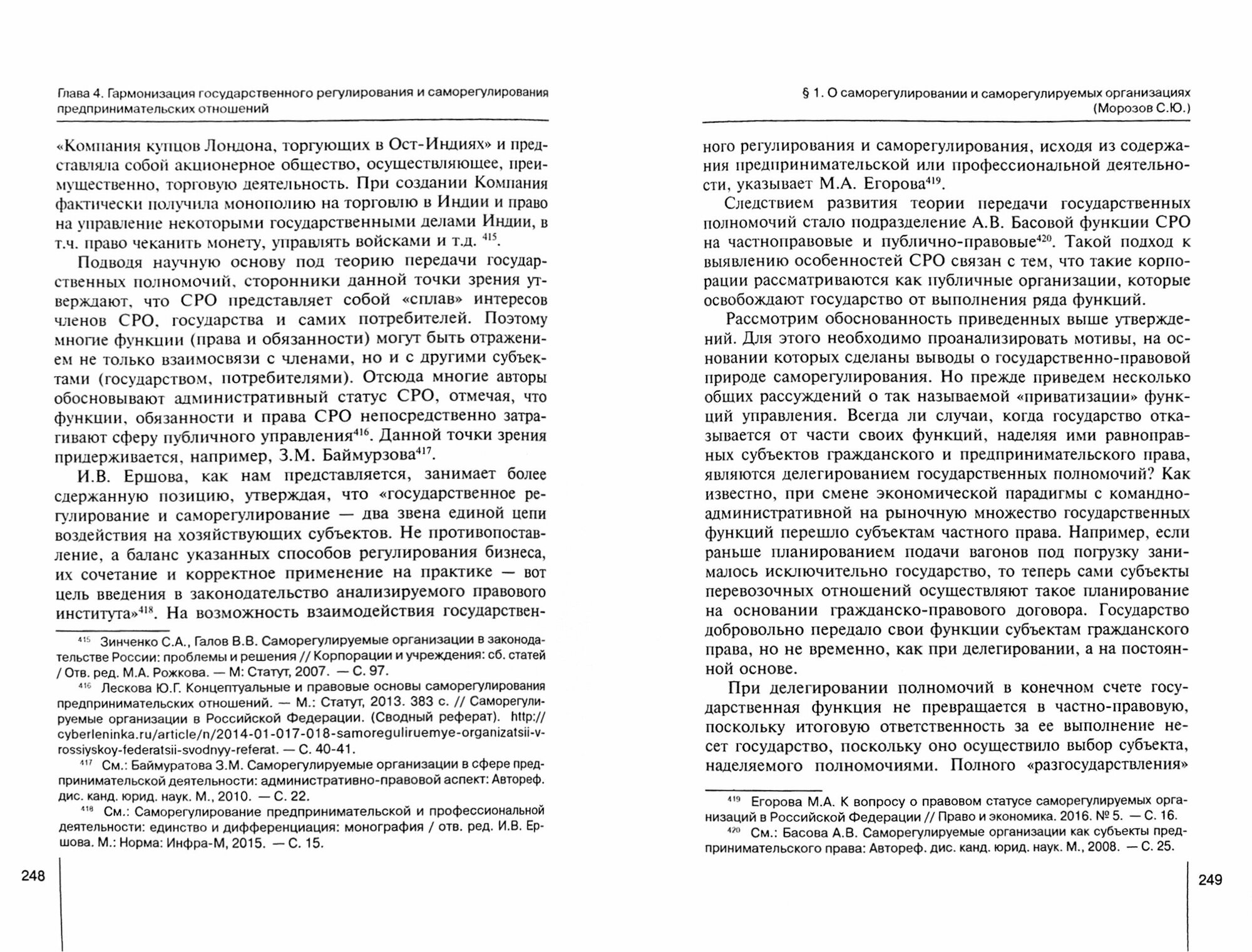 Глава 4. Гармонизация государственного регулирования и саморегулирования предпринимательских отношений

«Компания купцов Лондона, торгующих в Ост-Индиях» и представляла собой акционерное общество, осуществляющее, преимущественно, торговую деятельность. При создании Компания фактически получила монополию на торговлю в Индии и право на управление некоторыми государственными делами Индии, в т.ч. право чеканить монету, управлять войсками и т.д. $^{415}$.

Подводя научную основу под теорию передачи государственных полномочий, сторонники данной точки зрения утверждают, что СРО представляет собой «сплав» интересов членов СРО, государства и самих потребителей. Поэтому многие функции (права и обязанности) могут быть отражением не только взаимосвязи с членами, но и с другими субъектами (государством, потребителями). Отсюда многие авторы обосновывают административный статус СРО, отмечая, что функции, обязанности и права СРО непосредственно затрагивают сферу публичного управления$^{416}$. Данной точки зрения придерживается, например, З.М. Баймурзова$^{417}$.

И.В. Ершова, как нам представляется, занимает более сдержанную позицию, утверждая, что «государственное регулирование и саморегулирование — два звена единой цепи воздействия на хозяйствующих субъектов. Не противопоставление, а баланс указанных способов регулирования бизнеса, их сочетание и корректное применение на практике — вот цель введения в законодательство анализируемого правового института»$^{418}$. На возможность взаимодействия государствен-

$^{415}$ Зинченко С.А., Галов В.В. Саморегулируемые организации в законодательстве России: проблемы и решения // Корпорации и учреждения: сб. статей / Отв. ред. М.А. Рожкова. — М: Статут, 2007. — С. 97.

$^{416}$ Лескова Ю.Г. Концептуальные и правовые основы саморегулирования предпринимательских отношений. — М.: Статут, 2013. 383 с. // Саморегулируемые организации в Российской Федерации. (Сводный реферат). http://cyberleninka.ru/article/n/2014-01-017-018-samoreguliruemye-organizatsii-v-rossiyskoy-federatsii-svodnyy-referat. — С. 40-41.

$^{417}$ См.: Баймуратова З.М. Саморегулируемые организации в сфере предпринимательской деятельности: административно-правовой аспект: Автореф. дис. канд. юрид. наук. М., 2010. — С. 22.

$^{418}$ См.: Саморегулирование предпринимательской и профессиональной деятельности: единство и дифференциация: монография / отв. ред. И.В. Ершова. М.: Норма: Инфра-М, 2015. — С. 15.

248

§ 1. О саморегулировании и саморегулируемых организациях (Морозов С.Ю.)

ного регулирования и саморегулирования, исходя из содержания предпринимательской или профессиональной деятельности, указывает М.А. Егорова$^{419}$.

Следствием развития теории передачи государственных полномочий стало подразделение А.В. Басовой функции СРО на частноправовые и публично-правовые$^{420}$. Такой подход к выявлению особенностей СРО связан с тем, что такие корпорации рассматриваются как публичные организации, которые освобождают государство от выполнения ряда функций.

Рассмотрим обоснованность приведенных выше утверждений. Для этого необходимо проанализировать мотивы, на основании которых сделаны выводы о государственно-правовой природе саморегулирования. Но прежде приведем несколько общих рассуждений о так называемой «приватизации» функций управления. Всегда ли случаи, когда государство отказывается от части своих функций, наделяя ими равноправных субъектов гражданского и предпринимательского права, являются делегированием государственных полномочий? Как известно, при смене экономической парадигмы с командно-административной на рыночную множество государственных функций перешло субъектам частного права. Например, если раньше планированием подачи вагонов под погрузку занималось исключительно государство, то теперь сами субъекты перевозочных отношений осуществляют такое планирование на основании гражданско-правового договора. Государство добровольно передало свои функции субъектам гражданского права, но не временно, как при делегировании, а на постоянной основе.

При делегировании полномочий в конечном счете государственная функция не превращается в частно-правовую, поскольку итоговую ответственность за ее выполнение несет государство, поскольку оно осуществило выбор субъекта, наделяемого полномочиями. Полного «разгосударствления»

$^{419}$ Егорова М.А. К вопросу о правовом статусе саморегулируемых организаций в Российской Федерации // Право и экономика. 2016. № 5. — С. 16.

$^{420}$ См.: Басова А.В. Саморегулируемые организации как субъекты предпринимательского права: Автореф. дис. канд. юрид. наук. М., 2008. — С. 25.

249